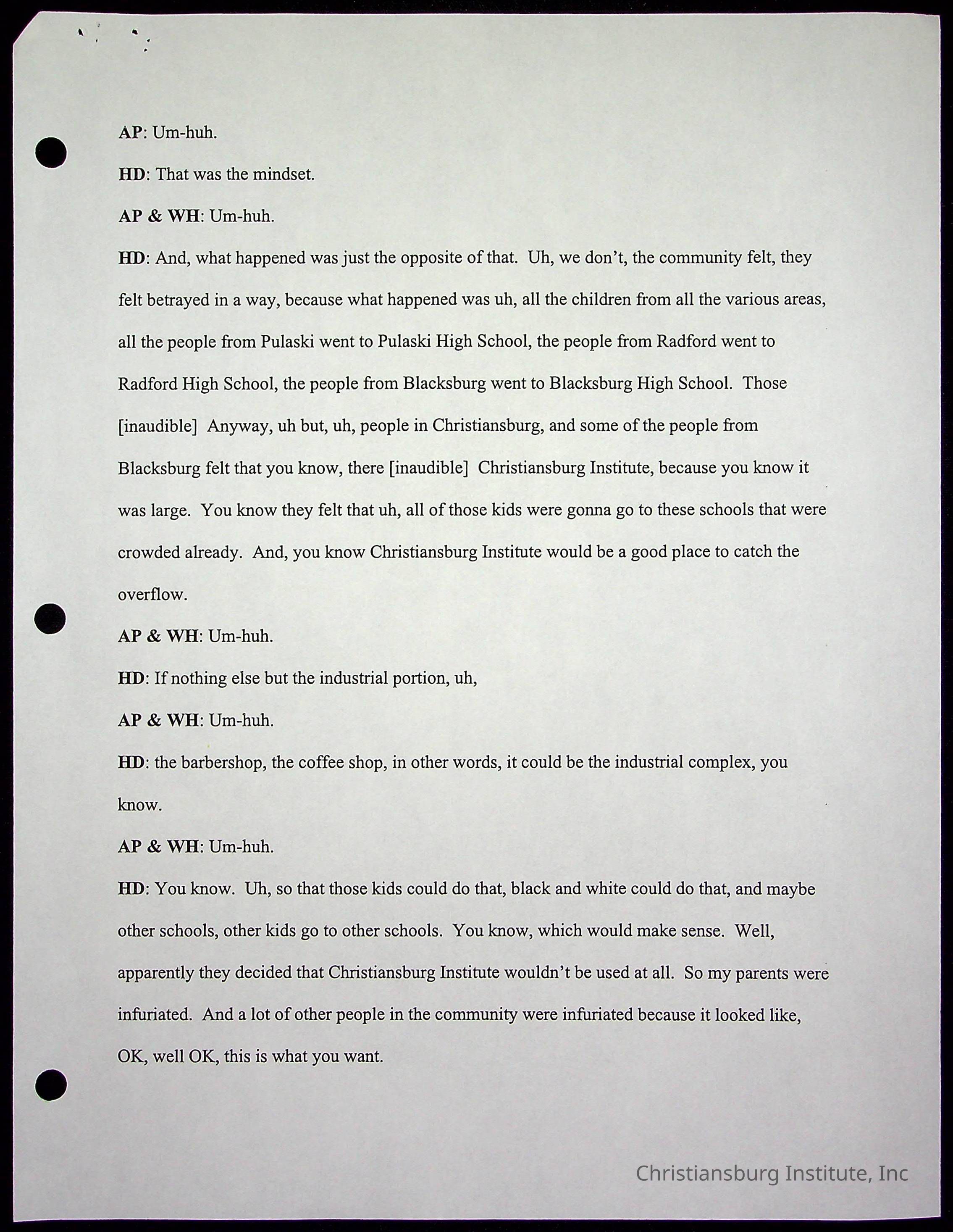 AP: Um-huh.

HD: That was the mindset.

AP & WH: Um-huh.

HD: And, what happened was just the opposite of that. Uh, we don't, the community felt, they felt betrayed in a way, because what happened was uh, all the children from all the various areas, all the people from Pulaski went to Pulaski High School, the people from Radford went to Radford High School, the people from Blacksburg went to Blacksburg High School. Those [inaudible] Anyway, uh but, uh, people in Christiansburg, and some of the people from Blacksburg felt that you know, there [inaudible] Christiansburg Institute, because you know it was large. You know they felt that uh, all of those kids were gonna go to these schools that were crowded already. And, you know Christiansburg Institute would be a good place to catch the overflow.

AP & WH: Um-huh.

HD: If nothing else but the industrial portion, uh,

AP & WH: Um-huh.

HD: the barbershop, the coffee shop, in other words, it could be the industrial complex, you know.

AP & WH: Um-huh.

HD: You know. Uh, so that those kids could do that, black and white could do that, and maybe other schools, other kids go to other schools. You know, which would make sense. Well, apparently they decided that Christiansburg Institute wouldn't be used at all. So my parents were infuriated. And a lot of other people in the community were infuriated because it looked like, OK, well OK, this is what you want.

Christiansburg Institute, Inc